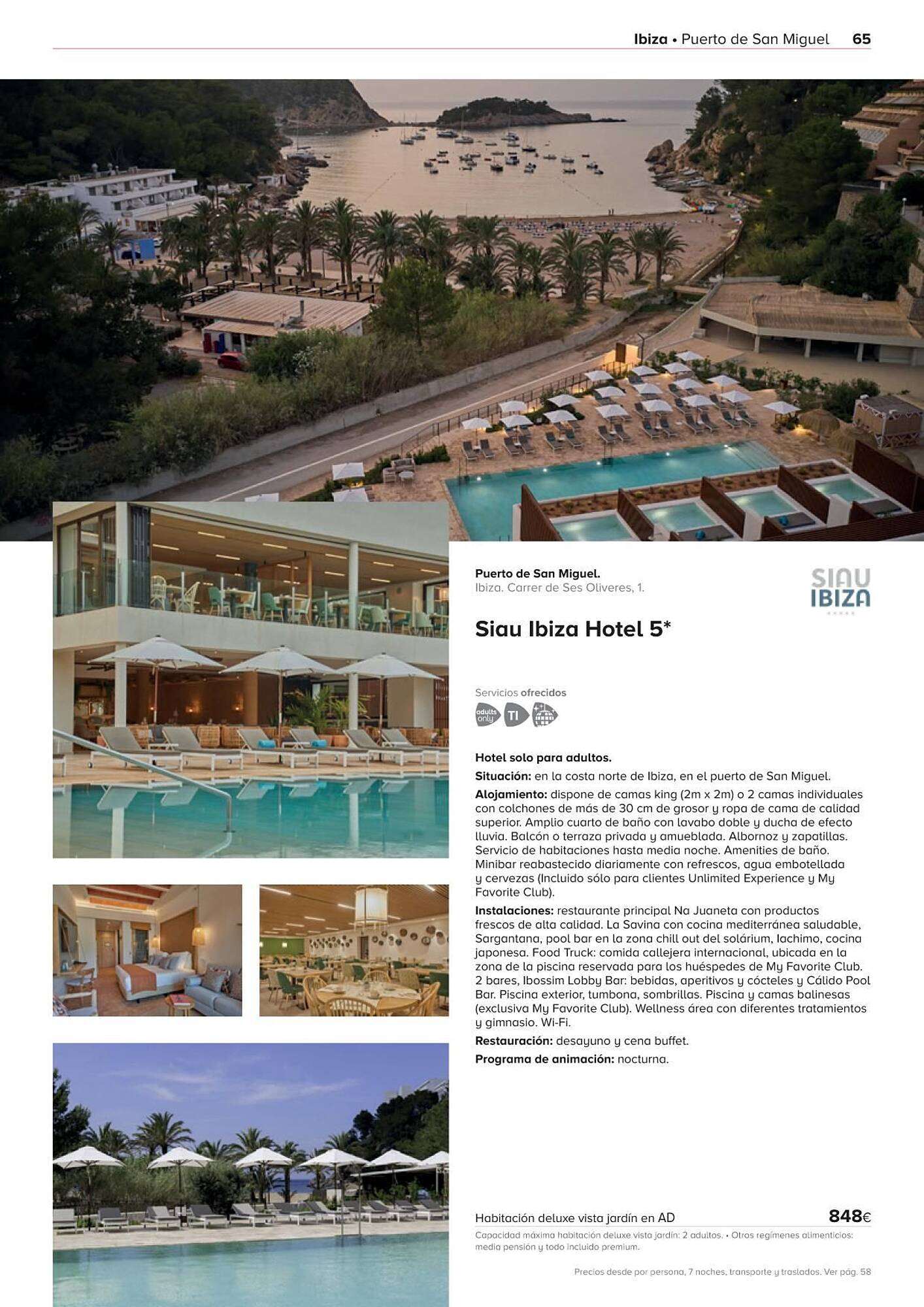 Ibiza • Puerto de San Miguel 65

Puerto de San Miguel.
Ibiza. Carrer de Ses Oliveres, 1.

SIAU IBIZA

Siau Ibiza Hotel 5*

Servicios ofrecidos

adults only TI

Hotel solo para adultos.

Situación: en la costa norte de Ibiza, en el puerto de San Miguel.

Alojamiento: dispone de camas king (2m x 2m) o 2 camas individuales con colchones de más de 30 cm de grosor y ropa de cama de calidad superior. Amplio cuarto de baño con lavabo doble y ducha de efecto lluvia. Balcón o terraza privada y amueblada. Albornoz y zapatillas. Servicio de habitaciones hasta media noche. Amenities de baño. Minibar reabastecido diariamente con refrescos, agua embotellada y cervezas (Incluido sólo para clientes Unlimited Experience y My Favorite Club).

Instalaciones: restaurante principal Na Juaneta con productos frescos de alta calidad. La Savina con cocina mediterránea saludable, Sargantana, pool bar en la zona chill out del solárium, Iachimo, cocina japonesa. Food Truck: comida callejera internacional, ubicada en la zona de la piscina reservada para los huéspedes de My Favorite Club. 2 bares, Ibossim Lobby Bar: bebidas, aperitivos y cócteles y Cálido Pool Bar. Piscina exterior, tumbona, sombrillas. Piscina y camas balinesas (exclusiva My Favorite Club). Wellness área con diferentes tratamientos y gimnasio. Wi-Fi.

Restauración: desayuno y cena buffet.

Programa de animación: nocturna.

Habitación deluxe vista jardín en AD 848€

Capacidad máxima habitación deluxe vista jardín: 2 adultos. • Otros regímenes alimenticios: media pensión y todo incluido premium.

Precios desde por persona, 7 noches, transporte y traslados. Ver pág. 58